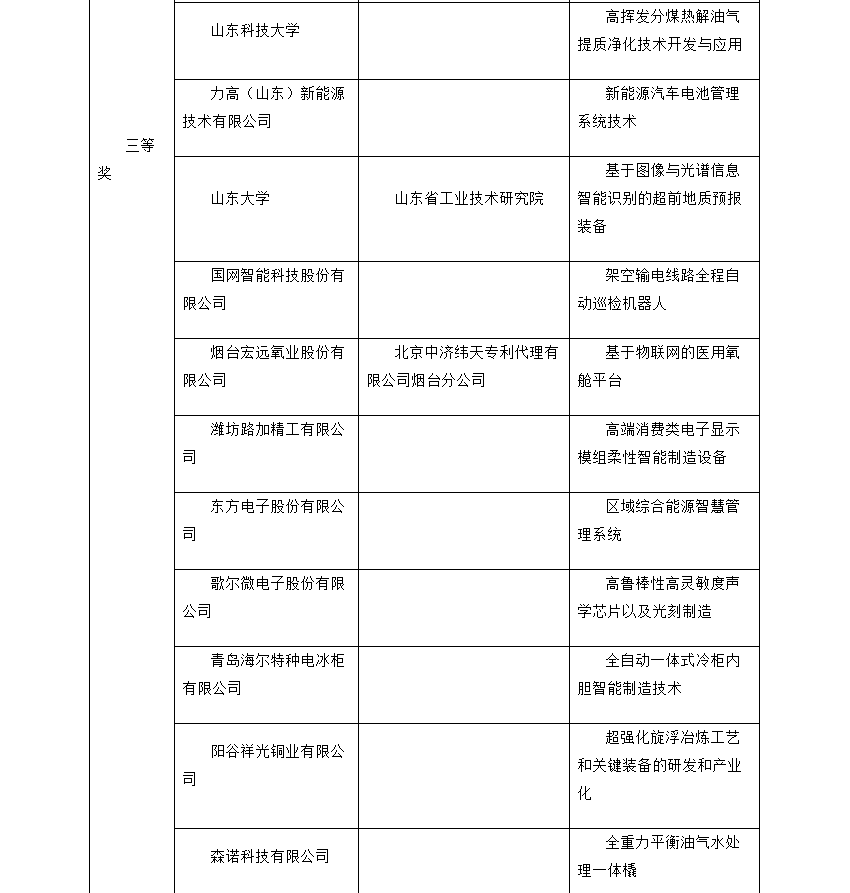 | 三等奖 | 山东科技大学 | | 高挥发分煤热解油气提质净化技术开发与应用 |
|---|---|---|---|
| | 力高（山东）新能源技术有限公司 | | 新能源汽车电池管理系统技术 |
| | 山东大学 | 山东省工业技术研究院 | 基于图像与光谱信息智能识别的超前地质预报装备 |
| | 国网智能科技股份有限公司 | | 架空输电线路全程自动巡检机器人 |
| | 烟台宏远氧业股份有限公司 | 北京中济纬天专利代理有限公司烟台分公司 | 基于物联网的医用氧舱平台 |
| | 潍坊路加精工有限公司 | | 高端消费类电子显示模组柔性智能制造设备 |
| | 东方电子股份有限公司 | | 区域综合能源智慧管理系统 |
| | 歌尔微电子股份有限公司 | | 高鲁棒性高灵敏度声学芯片以及光刻制造 |
| | 青岛海尔特种电冰柜有限公司 | | 全自动一体式冷柜内胆智能制造技术 |
| | 阳谷祥光铜业有限公司 | | 超强化旋浮冶炼工艺和关键装备的研发和产业化 |
| | 森诺科技有限公司 | | 全重力平衡油气水处理一体橇 |